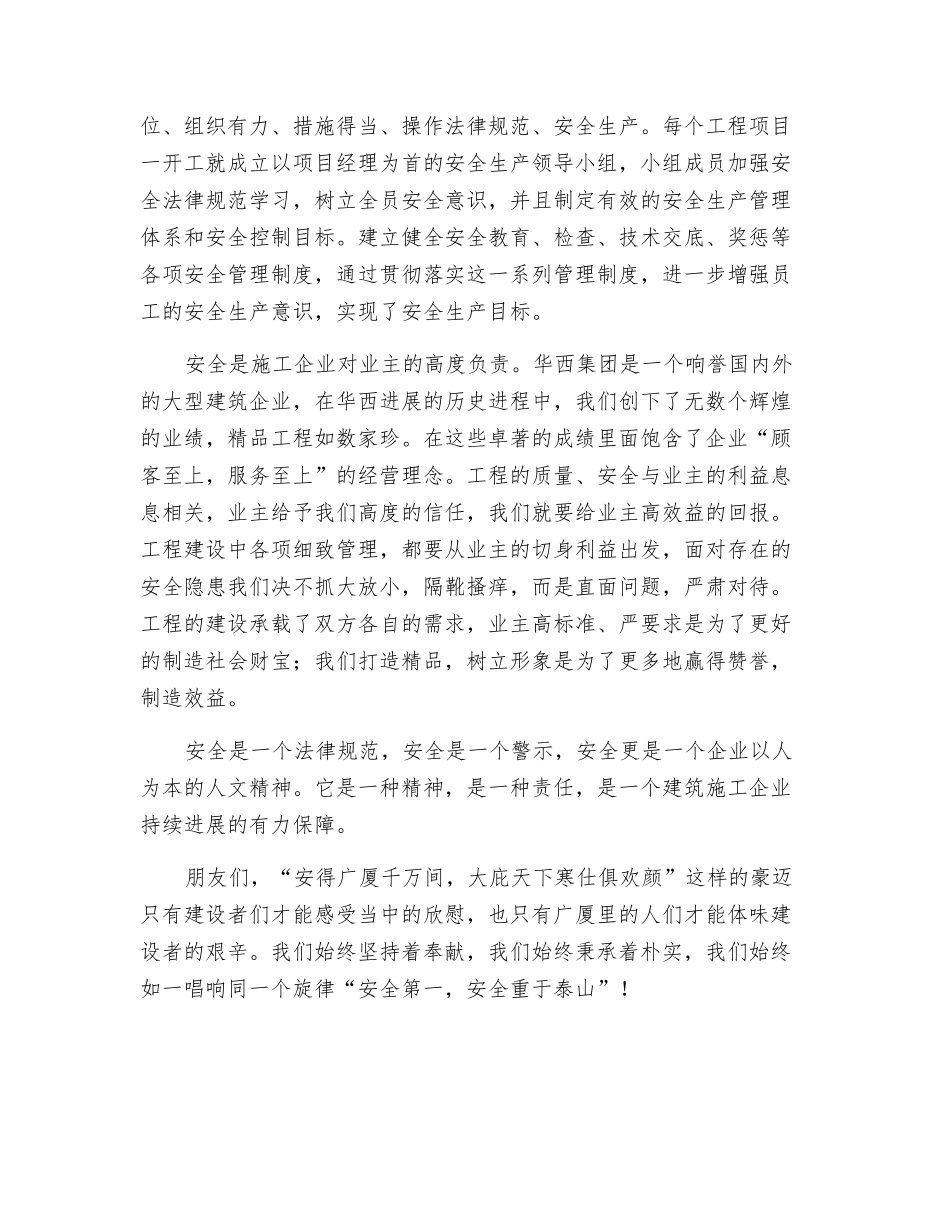 位、组织有力、措施得当、操作法律规范、安全生产。每个工程项目一开工就成立以项目经理为首的安全生产领导小组，小组成员加强安全法律规范学习，树立全员安全意识，并且制定有效的安全生产管理体系和安全控制目标。建立健全安全教育、检查、技术交底、奖惩等各项安全管理制度，通过贯彻落实这一系列管理制度，进一步增强员工的安全生产意识，实现了安全生产目标。

安全是施工企业对业主的高度负责。华西集团是一个响誉国内外的大型建筑企业，在华西进展的历史进程中，我们创下了无数个辉煌的业绩，精品工程如数家珍。在这些卓著的成绩里面饱含了企业“顾客至上，服务至上”的经营理念。工程的质量、安全与业主的利益息息相关，业主给予我们高度的信任，我们就要给业主高效益的回报。工程建设中各项细致管理，都要从业主的切身利益出发，面对存在的安全隐患我们决不抓大放小，隔靴搔痒，而是直面问题，严肃对待。工程的建设承载了双方各自的需求，业主高标准、严要求是为了更好的制造社会财宝；我们打造精品，树立形象是为了更多地赢得赞誉，制造效益。

安全是一个法律规范，安全是一个警示，安全更是一个企业以人为本的人文精神。它是一种精神，是一种责任，是一个建筑施工企业持续进展的有力保障。

朋友们，“安得广厦千万间，大庇天下寒仕俱欢颜”这样的豪迈只有建设者们才能感受当中的欣慰，也只有广厦里的人们才能体味建设者的艰辛。我们始终坚持着奉献，我们始终秉承着朴实，我们始终如一唱响同一个旋律“安全第一，安全重于泰山”！